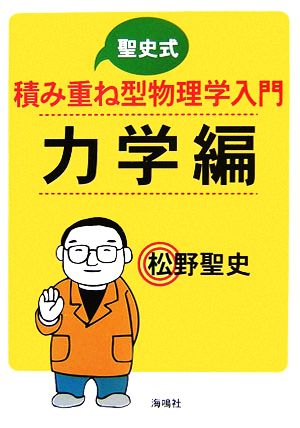 聖史式

積み重ね型物理学入門

力学編

松野聖史

海鳴社